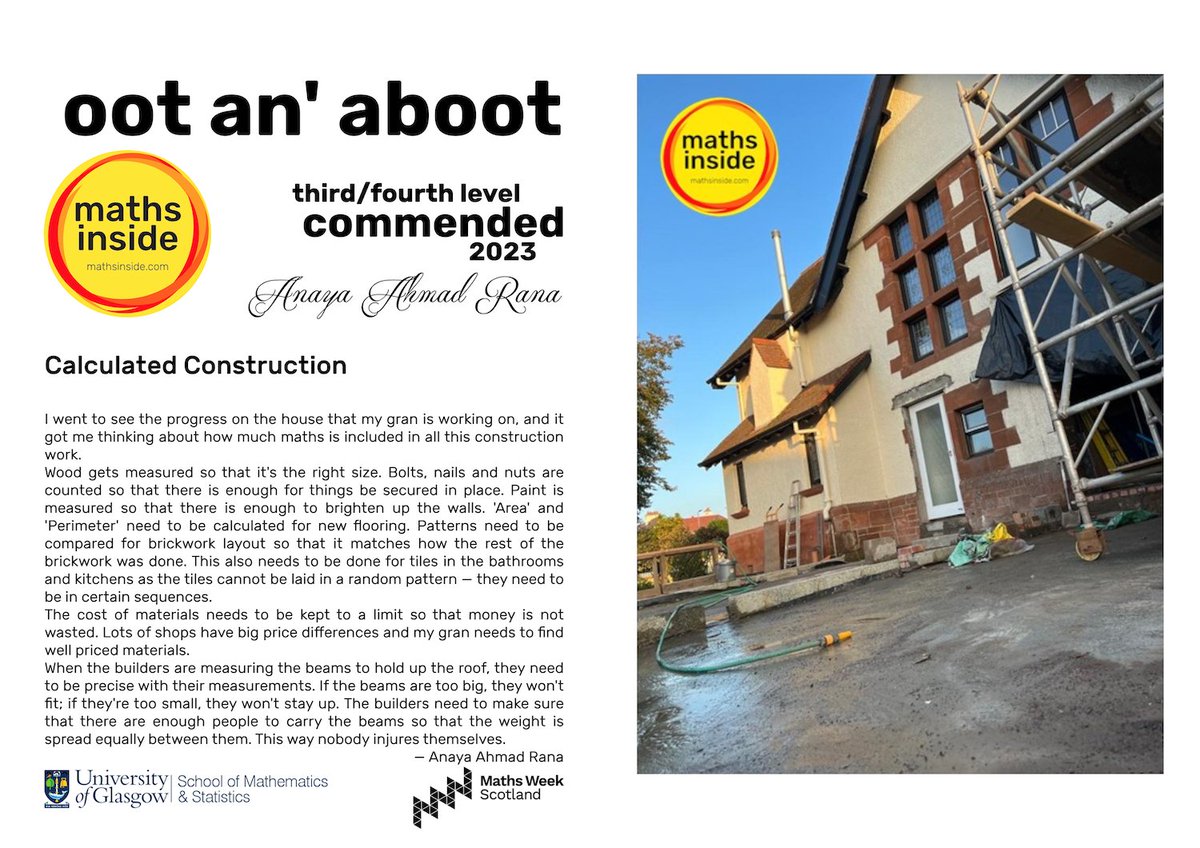 oot an' aboot

maths inside
mathsinside.com

third/fourth level
commended
2023

Anaya Ahmad Rana

Calculated Construction

I went to see the progress on the house that my gran is working on, and it got me thinking about how much maths is included in all this construction work.
Wood gets measured so that it's the right size. Bolts, nails and nuts are counted so that there is enough for things be secured in place. Paint is measured so that there is enough to brighten up the walls. 'Area' and 'Perimeter' need to be calculated for new flooring. Patterns need to be compared for brickwork layout so that it matches how the rest of the brickwork was done. This also needs to be done for tiles in the bathrooms and kitchens as the tiles cannot be laid in a random pattern — they need to be in certain sequences.
The cost of materials needs to be kept to a limit so that money is not wasted. Lots of shops have big price differences and my gran needs to find well priced materials.
When the builders are measuring the beams to hold up the roof, they need to be precise with their measurements. If the beams are too big, they won't fit; if they're too small, they won't stay up. The builders need to make sure that there are enough people to carry the beams so that the weight is spread equally between them. This way nobody injures themselves.
— Anaya Ahmad Rana

University of Glasgow | School of Mathematics & Statistics

Maths Week Scotland

maths inside
mathsinside.com